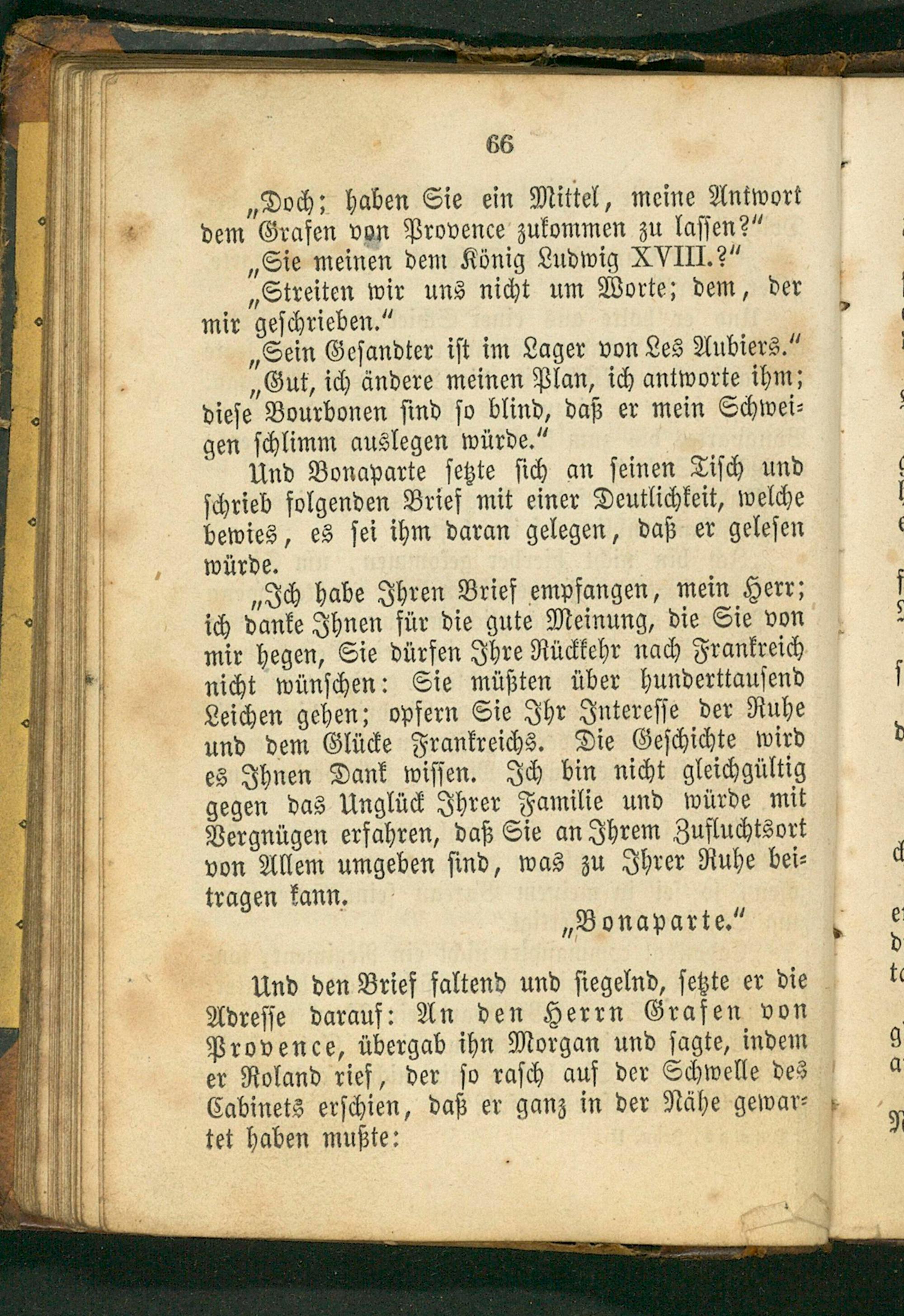 66

„Doch; haben Sie ein Mittel, meine Antwort dem Grafen von Provence zukommen zu lassen?"

„Sie meinen dem König Ludwig XVIII.?"

„Streiten wir uns nicht um Worte; dem, der mir geschrieben."

„Sein Gesandter ist im Lager von Les Aubiers."

„Gut, ich ändere meinen Plan, ich antworte ihm; diese Bourbonen sind so blind, daß er mein Schweigen schlimm auslegen würde."

Und Bonaparte setzte sich an seinen Tisch und schrieb folgenden Brief mit einer Deutlichkeit, welche bewies, es sei ihm daran gelegen, daß er gelesen würde.

„Ich habe Ihren Brief empfangen, mein Herr; ich danke Ihnen für die gute Meinung, die Sie von mir hegen, Sie dürfen Ihre Rückkehr nach Frankreich nicht wünschen: Sie müßten über hunderttausend Leichen gehen; opfern Sie Ihr Interesse der Ruhe und dem Glücke Frankreichs. Die Geschichte wird es Ihnen Dank wissen. Ich bin nicht gleichgültig gegen das Unglück Ihrer Familie und würde mit Vergnügen erfahren, daß Sie an Ihrem Zufluchtsort von Allem umgeben sind, was zu Ihrer Ruhe beitragen kann.

„Bonaparte."

Und den Brief faltend und siegelnd, setzte er die Adresse darauf: An den Herrn Grafen von Provence, übergab ihn Morgan und sagte, indem er Roland rief, der so rasch auf der Schwelle des Cabinets erschien, daß er ganz in der Nähe gewartet haben mußte: